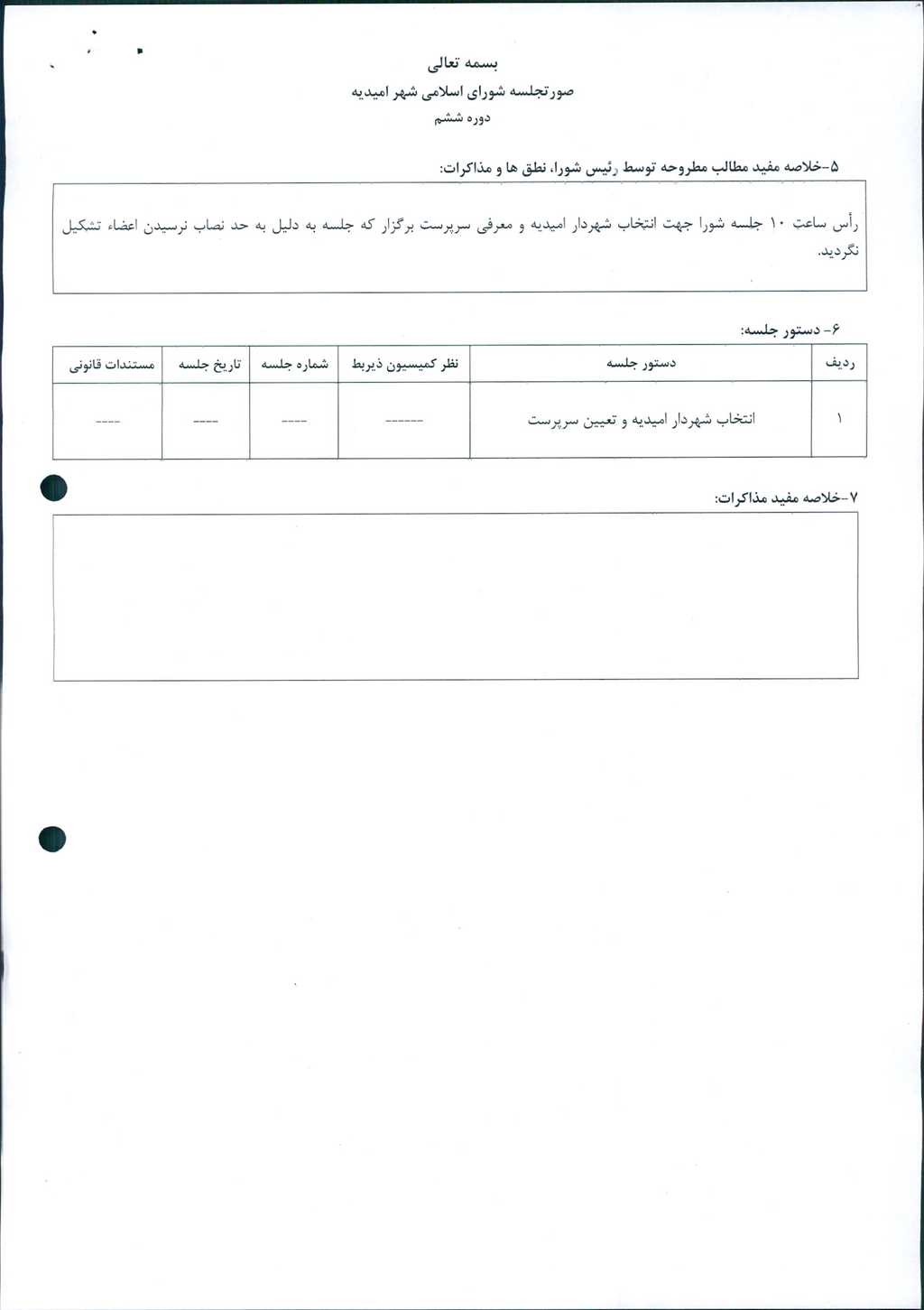 بسمه تعالی
صورتجلسه شورای اسلامی شهر امیدیه
دوره ششم

۵-خلاصه مفید مطالب مطروحه توسط رئیس شورا، نطق ها و مذاکرات:

رأس ساعت ۱۰ جلسه شورا جهت انتخاب شهردار امیدیه و معرفی سرپرست برگزار که جلسه به دلیل به حد نصاب نرسیدن اعضاء تشکیل نگردید.

۶- دستور جلسه:

| ردیف | دستور جلسه | نظر کمیسیون ذیربط | شماره جلسه | تاریخ جلسه | مستندات قانونی |
|---|---|---|---|---|---|
| ۱ | انتخاب شهردار امیدیه و تعیین سرپرست | ------ | ---- | ---- | ---- |

۷-خلاصه مفید مذاکرات: